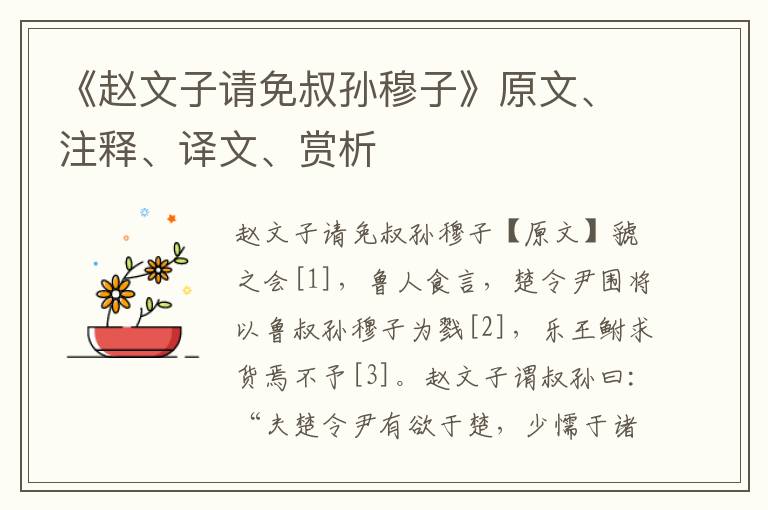 《赵文子请免叔孙穆子》原文、注释、译文、赏析

赵文子请免叔孙穆子【原文】虢之会[1]，鲁人食言，楚令尹围将以鲁叔孙穆子为戮[2]，乐王鲋求货焉不予[3]。赵文子谓叔孙曰：“夫楚令尹有欲于楚，少懦于诸